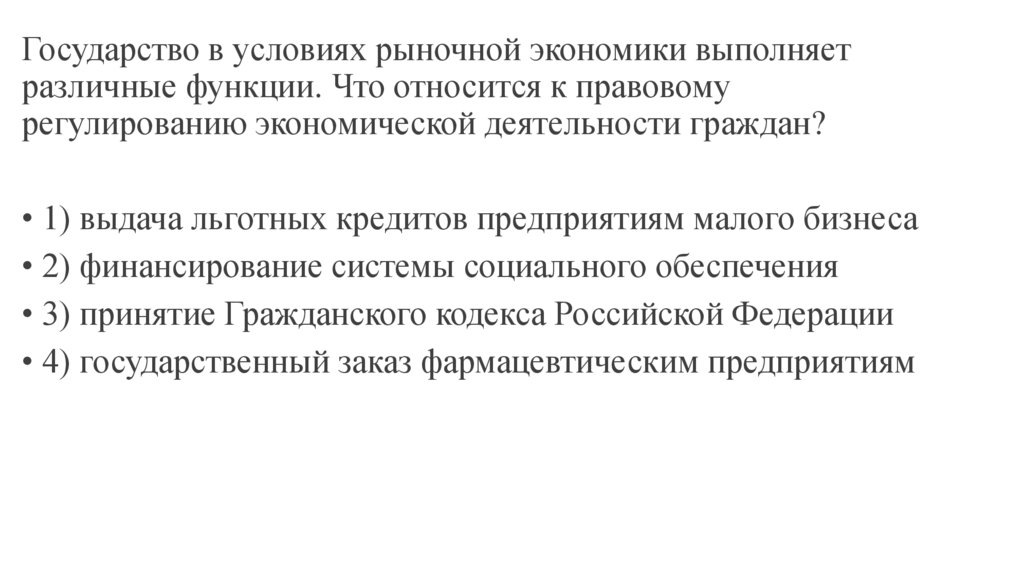 Государство в условиях рыночной экономики выполняет различные функции. Что относится к правовому регулированию экономической деятельности граждан?

• 1) выдача льготных кредитов предприятиям малого бизнеса
• 2) финансирование системы социального обеспечения
• 3) принятие Гражданского кодекса Российской Федерации
• 4) государственный заказ фармацевтическим предприятиям